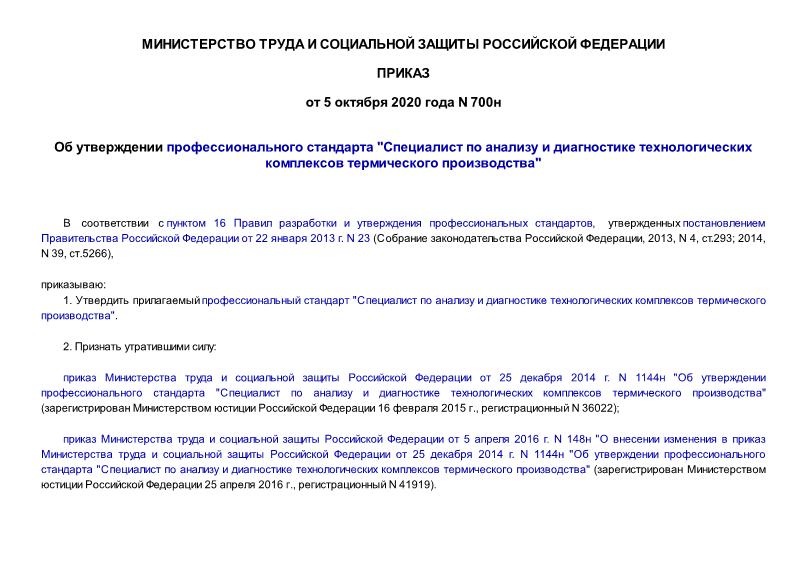 МИНИСТЕРСТВО ТРУДА И СОЦИАЛЬНОЙ ЗАЩИТЫ РОССИЙСКОЙ ФЕДЕРАЦИИ

ПРИКАЗ

от 5 октября 2020 года N 700н

Об утверждении профессионального стандарта "Специалист по анализу и диагностике технологических комплексов термического производства"

В соответствии с пунктом 16 Правил разработки и утверждения профессиональных стандартов, утвержденных постановлением Правительства Российской Федерации от 22 января 2013 г. N 23 (Собрание законодательства Российской Федерации, 2013, N 4, ст.293; 2014, N 39, ст.5266),

приказываю:

1. Утвердить прилагаемый профессиональный стандарт "Специалист по анализу и диагностике технологических комплексов термического производства".

2. Признать утратившими силу:

приказ Министерства труда и социальной защиты Российской Федерации от 25 декабря 2014 г. N 1144н "Об утверждении профессионального стандарта "Специалист по анализу и диагностике технологических комплексов термического производства" (зарегистрирован Министерством юстиции Российской Федерации 16 февраля 2015 г., регистрационный N 36022);

приказ Министерства труда и социальной защиты Российской Федерации от 5 апреля 2016 г. N 148н "О внесении изменения в приказ Министерства труда и социальной защиты Российской Федерации от 25 декабря 2014 г. N 1144н "Об утверждении профессионального стандарта "Специалист по анализу и диагностике технологических комплексов термического производства" (зарегистрирован Министерством юстиции Российской Федерации 25 апреля 2016 г., регистрационный N 41919).